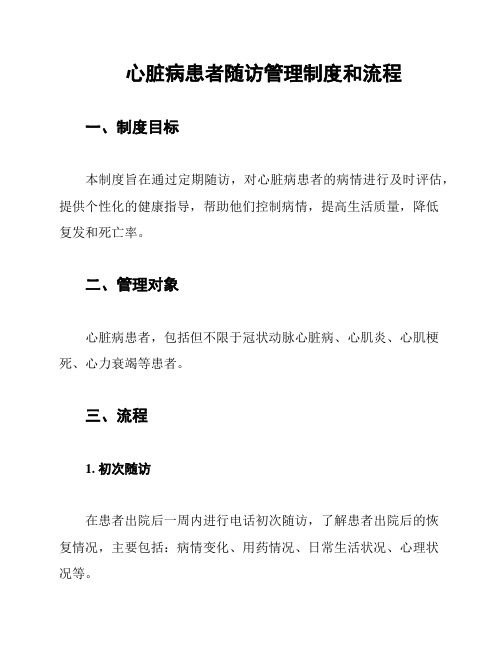 心脏病患者随访管理制度和流程

一、制度目标

本制度旨在通过定期随访，对心脏病患者的病情进行及时评估，提供个性化的健康指导，帮助他们控制病情，提高生活质量，降低复发和死亡率。

二、管理对象

心脏病患者，包括但不限于冠状动脉心脏病、心肌炎、心肌梗死、心力衰竭等患者。

三、流程

1. 初次随访

在患者出院后一周内进行电话初次随访，了解患者出院后的恢复情况，主要包括：病情变化、用药情况、日常生活状况、心理状况等。